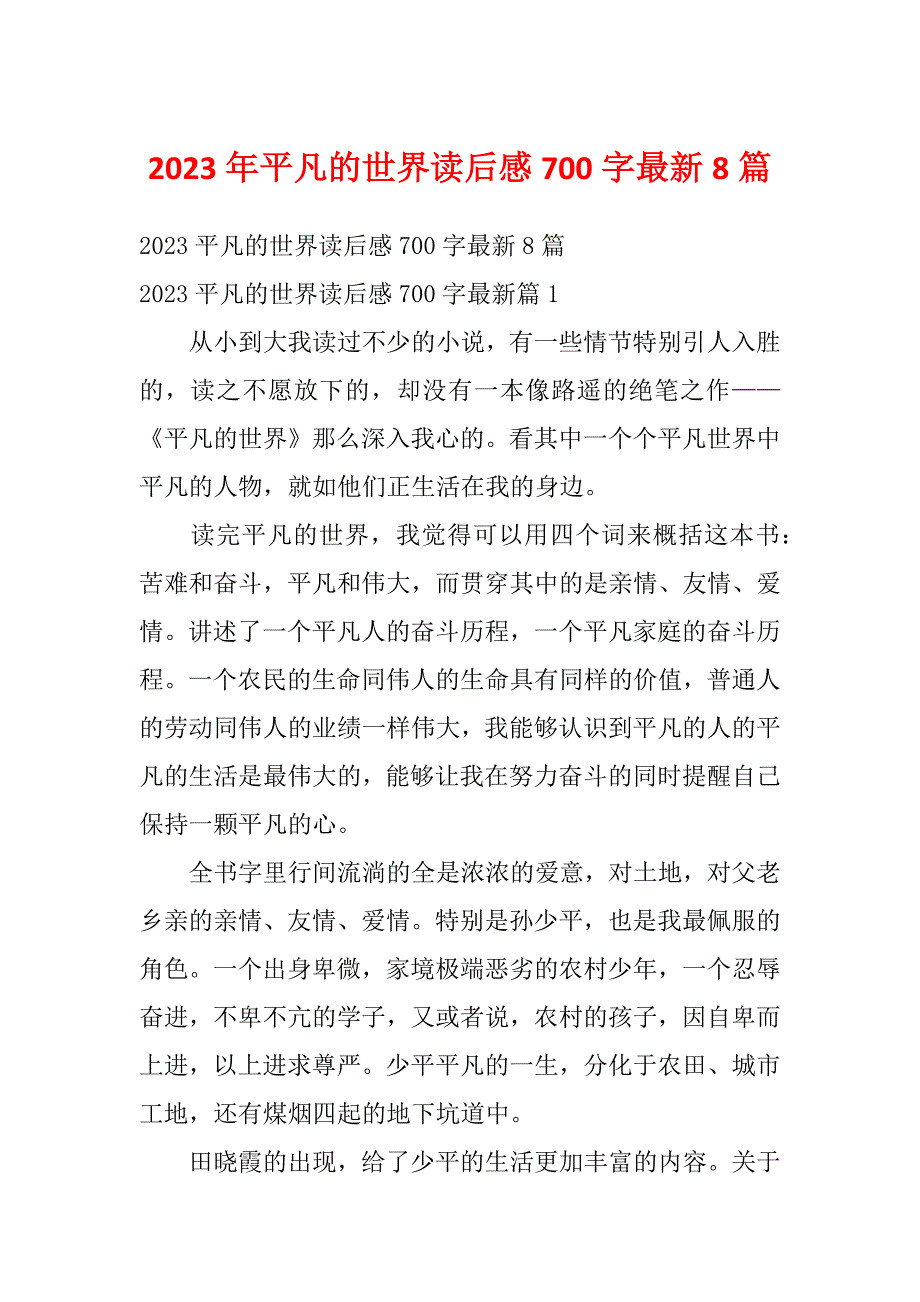 2023 年平凡的世界读后感 700 字最新 8 篇

2023 平凡的世界读后感 700 字最新 8 篇

2023 平凡的世界读后感 700 字最新篇 1

从小到大我读过不少的小说，有一些情节特别引人入胜的，读之不愿放下的，却没有一本像路遥的绝笔之作——《平凡的世界》那么深入我心的。看其中一个个平凡世界中平凡的人物，就如他们正生活在我的身边。

读完平凡的世界，我觉得可以用四个词来概括这本书：苦难和奋斗，平凡和伟大，而贯穿其中的是亲情、友情、爱情。讲述了一个平凡人的奋斗历程，一个平凡家庭的奋斗历程。一个农民的生命同伟人的生命具有同样的价值，普通人的劳动同伟人的业绩一样伟大，我能够认识到平凡的人的平凡的生活是最伟大的，能够让我在努力奋斗的同时提醒自己保持一颗平凡的心。

全书字里行间流淌的全是浓浓的爱意，对土地，对父老乡亲的亲情、友情、爱情。特别是孙少平，也是我最佩服的角色。一个出身卑微，家境极端恶劣的农村少年，一个忍辱奋进，不卑不亢的学子，又或者说，农村的孩子，因自卑而上进，以上进求尊严。少平平凡的一生，分化于农田、城市工地，还有煤烟四起的地下坑道中。

田晓霞的出现，给了少平的生活更加丰富的内容。关于